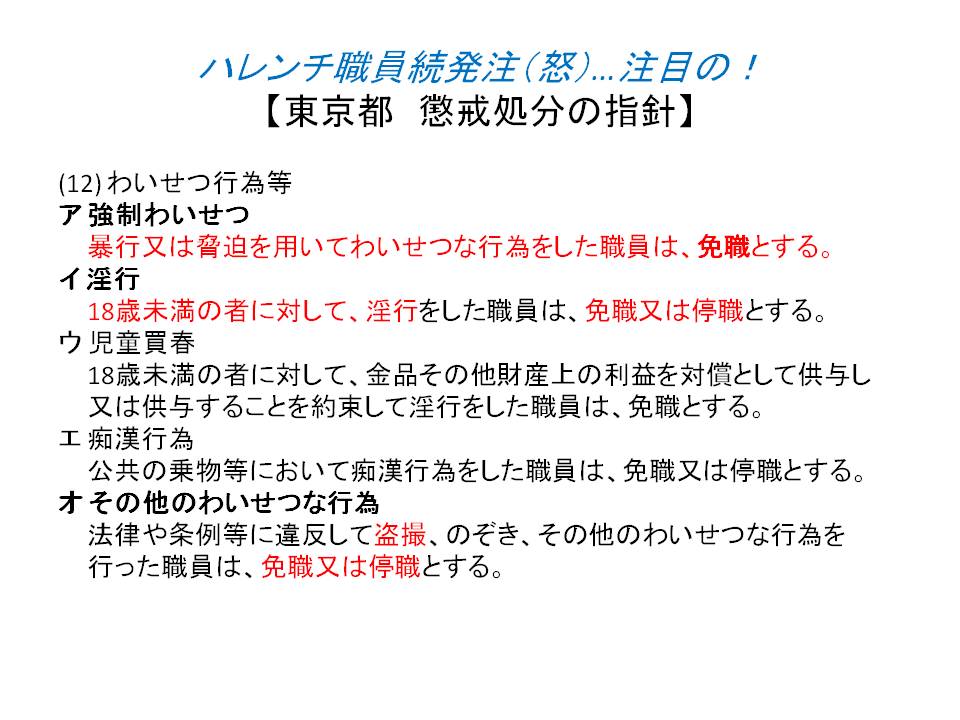 ハレンチ職員続発注(怒)…注目の！
【東京都　懲戒処分の指針】

(12) わいせつ行為等
ア 強制わいせつ
暴行又は脅迫を用いてわいせつな行為をした職員は、免職とする。
イ 淫行
18歳未満の者に対して、淫行をした職員は、免職又は停職とする。
ウ 児童買春
18歳未満の者に対して、金品その他財産上の利益を対償として供与し又は供与することを約束して淫行をした職員は、免職とする。
エ 痴漢行為
公共の乗物等において痴漢行為をした職員は、免職又は停職とする。
オ その他のわいせつな行為
法律や条例等に違反して盗撮、のぞき、その他のわいせつな行為を行った職員は、免職又は停職とする。